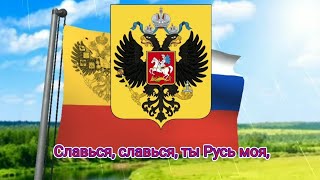 Славься, славься, ты Русь моя,